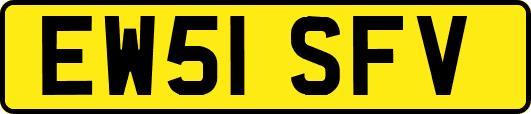 EW51 SFV